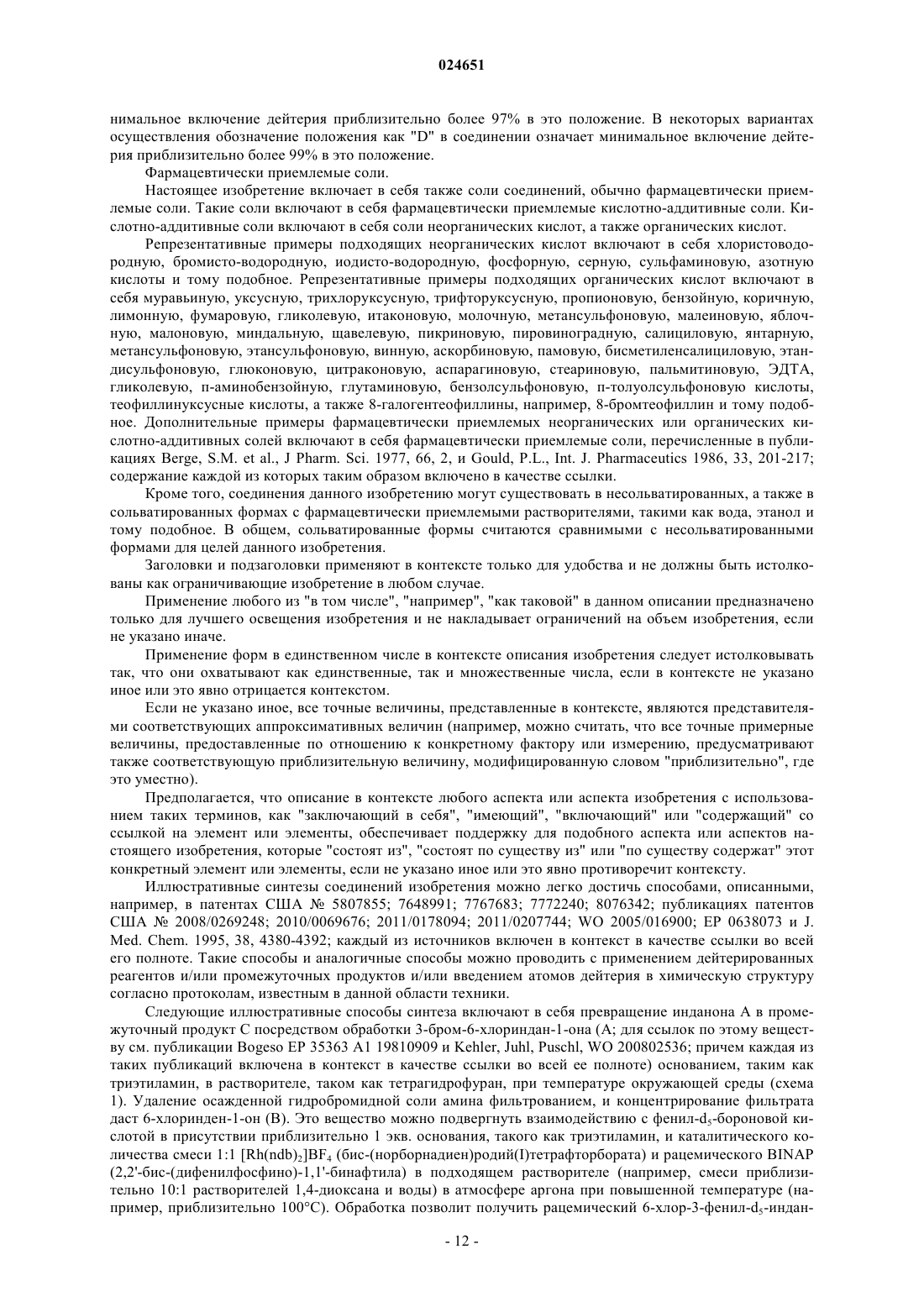 024651

нимальное включение дейтерия приблизительно более 97% в это положение. В некоторых вариантах осуществления обозначение положения как "D" в соединении означает минимальное включение дейтерия приблизительно более 99% в это положение.

Фармацевтически приемлемые соли.

Настоящее изобретение включает в себя также соли соединений, обычно фармацевтически приемлемые соли. Такие соли включают в себя фармацевтически приемлемые кислотно-аддитивные соли. Кислотно-аддитивные соли включают в себя соли неорганических кислот, а также органических кислот.

Репрезентативные примеры подходящих неорганических кислот включают в себя хлористоводородную, бромисто-водородную, иодисто-водородную, фосфорную, серную, сульфаминовую, азотную кислоты и тому подобное. Репрезентативные примеры подходящих органических кислот включают в себя муравьиную, уксусную, трихлоруксусную, трифторуксусную, пропионовую, бензойную, коричную, лимонную, фумаровую, гликолевую, итаконовую, молочную, метансульфоновую, малеиновую, яблочную, малоновую, миндальную, щавелевую, пикриновую, пировиноградную, салициловую, янтарную, метансульфоновую, этансульфоновую, винную, аскорбиновую, памовую, бисметиленсалициловую, этандисульфоновую, глюконовую, цитраконовую, аспарагиновую, стеариновую, пальмитиновую, ЭДТА, гликолевую, п-аминобензойную, глутаминовую, бензолсульфоновую, п-толуолсульфоновую кислоты, теофиллинуксусные кислоты, а также 8-галогентеофиллины, например, 8-бромтеофиллин и тому подобное. Дополнительные примеры фармацевтически приемлемых неорганических или органических кислотно-аддитивных солей включают в себя фармацевтически приемлемые соли, перечисленные в публикациях Berge, S.M. et al., J Pharm. Sci. 1977, 66, 2, и Gould, P.L., Int. J. Pharmaceutics 1986, 33, 201-217; содержание каждой из которых таким образом включено в качестве ссылки.

Кроме того, соединения данного изобретению могут существовать в несольватированных, а также в сольватированных формах с фармацевтически приемлемыми растворителями, такими как вода, этанол и тому подобное. В общем, сольватированные формы считаются сравнимыми с несольватированными формами для целей данного изобретения.

Заголовки и подзаголовки применяют в контексте только для удобства и не должны быть истолкованы как ограничивающие изобретение в любом случае.

Применение любого из "в том числе", "например", "как таковой" в данном описании предназначено только для лучшего освещения изобретения и не накладывает ограничений на объем изобретения, если не указано иначе.

Применение форм в единственном числе в контексте описания изобретения следует истолковывать так, что они охватывают как единственные, так и множественные числа, если в контексте не указано иное или это явно отрицается контекстом.

Если не указано иное, все точные величины, представленные в контексте, являются представителями соответствующих аппроксимативных величин (например, можно считать, что все точные примерные величины, предоставленные по отношению к конкретному фактору или измерению, предусматривают также соответствующую приблизительную величину, модифицированную словом "приблизительно", где это уместно).

Предполагается, что описание в контексте любого аспекта или аспекта изобретения с использованием таких терминов, как "заключающий в себя", "имеющий", "включающий" или "содержащий" со ссылкой на элемент или элементы, обеспечивает поддержку для подобного аспекта или аспектов настоящего изобретения, которые "состоят из", "состоят по существу из" или "по существу содержат" этот конкретный элемент или элементы, если не указано иное или это явно противоречит контексту.

Иллюстративные синтезы соединений изобретения можно легко достичь способами, описанными, например, в патентах США № 5807855; 7648991; 7767683; 7772240; 8076342; публикациях патентов США № 2008/0269248; 2010/0069676; 2011/0178094; 2011/0207744; WO 2005/016900; EP 0638073 и J. Med. Chem. 1995, 38, 4380-4392; каждый из источников включен в контекст в качестве ссылки во всей его полноте. Такие способы и аналогичные способы можно проводить с применением дейтерированных реагентов и/или промежуточных продуктов и/или введением атомов дейтерия в химическую структуру согласно протоколам, известным в данной области техники.

Следующие иллюстративные способы синтеза включают в себя превращение инданона A в промежуточный продукт C посредством обработки 3-бром-6-хлориндан-1-она (A; для ссылок по этому веществу см. публикации Bogeso EP 35363 A1 19810909 и Kehler, Juhl, Puschl, WO 200802536; причем каждая из таких публикаций включена в контекст в качестве ссылки во всей ее полноте) основанием, таким как триэтиламин, в растворителе, таком как тетрагидрофуран, при температуре окружающей среды (схема 1). Удаление осажденной гидробромидной соли амина фильтрованием, и концентрирование фильтрата даст 6-хлоринден-1-он (B). Это вещество можно подвергнуть взаимодействию с фенил-$d_5$-бороновой кислотой в присутствии приблизительно 1 экв. основания, такого как триэтиламин, и каталитического количества смеси 1:1 $[Rh(ndb)_2]BF_4$ (бис-(норборнадиен)родий(I)тетрафторбората) и рацемического BINAP (2,2'-бис-(дифенилфосфино)-1,1'-бинафтила) в подходящем растворителе (например, смеси приблизительно 10:1 растворителей 1,4-диоксана и воды) в атмосфере аргона при повышенной температуре (например, приблизительно 100°C). Обработка позволит получить рацемический 6-хлор-3-фенил-$d_5$-индан-

- 12 -